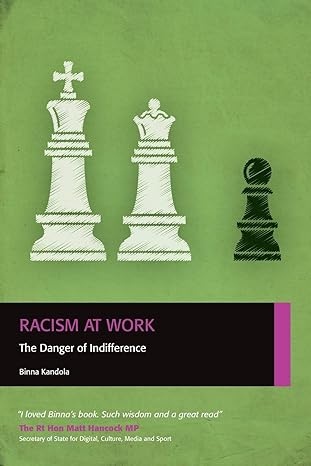 RACISM AT WORK

The Danger of Indifference

Binna Kandola

"I loved Binna's book. Such wisdom and a great read"

The Rt Hon Matt Hancock MP

Secretary of State for Digital, Culture, Media and Sport